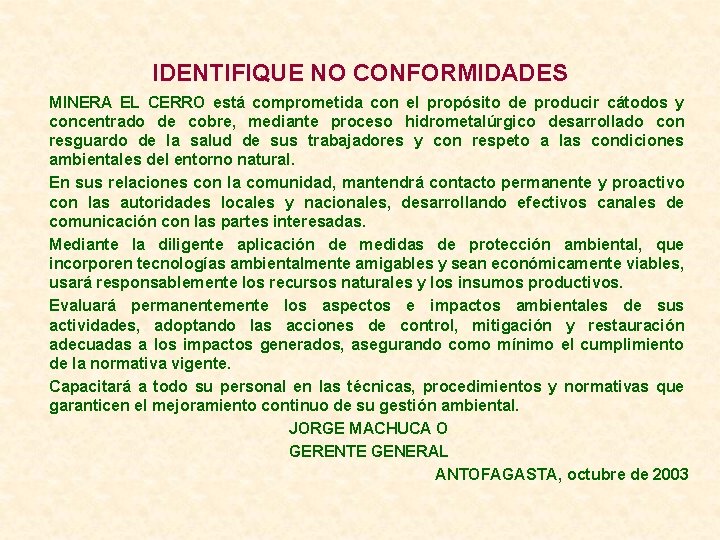 IDENTIFIQUE NO CONFORMIDADES

MINERA EL CERRO está comprometida con el propósito de producir cátodos y concentrado de cobre, mediante proceso hidrometalúrgico desarrollado con resguardo de la salud de sus trabajadores y con respeto a las condiciones ambientales del entorno natural.

En sus relaciones con la comunidad, mantendrá contacto permanente y proactivo con las autoridades locales y nacionales, desarrollando efectivos canales de comunicación con las partes interesadas.

Mediante la diligente aplicación de medidas de protección ambiental, que incorporen tecnologías ambientalmente amigables y sean económicamente viables, usará responsablemente los recursos naturales y los insumos productivos.

Evaluará permanentemente los aspectos e impactos ambientales de sus actividades, adoptando las acciones de control, mitigación y restauración adecuadas a los impactos generados, asegurando como mínimo el cumplimiento de la normativa vigente.

Capacitará a todo su personal en las técnicas, procedimientos y normativas que garanticen el mejoramiento continuo de su gestión ambiental.

JORGE MACHUCA O
GERENTE GENERAL

ANTOFAGASTA, octubre de 2003